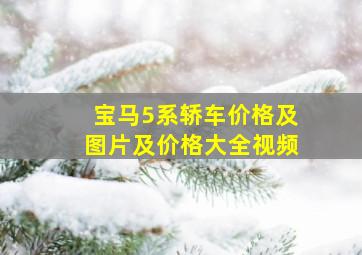 宝马5系轿车价格及图片及价格大全视频